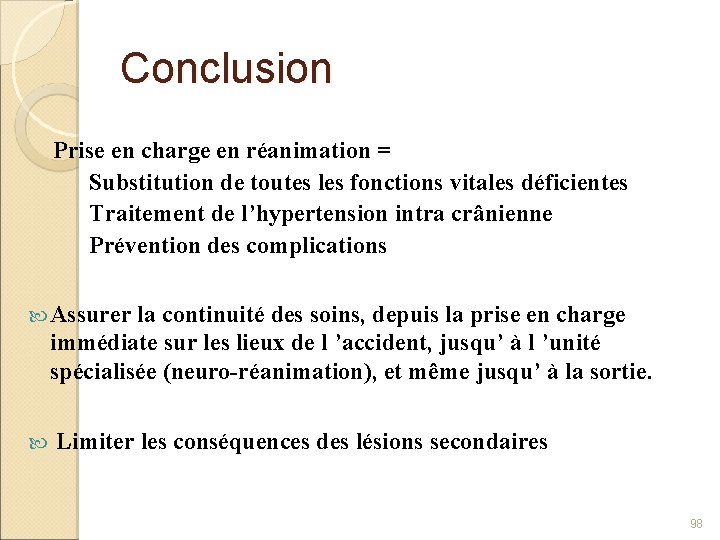 Conclusion

Prise en charge en réanimation =
Substitution de toutes les fonctions vitales déficientes
Traitement de l’hypertension intra crânienne
Prévention des complications

Assurer la continuité des soins, depuis la prise en charge immédiate sur les lieux de l ’accident, jusqu’ à l ’unité spécialisée (neuro-réanimation), et même jusqu’ à la sortie.

Limiter les conséquences des lésions secondaires

98